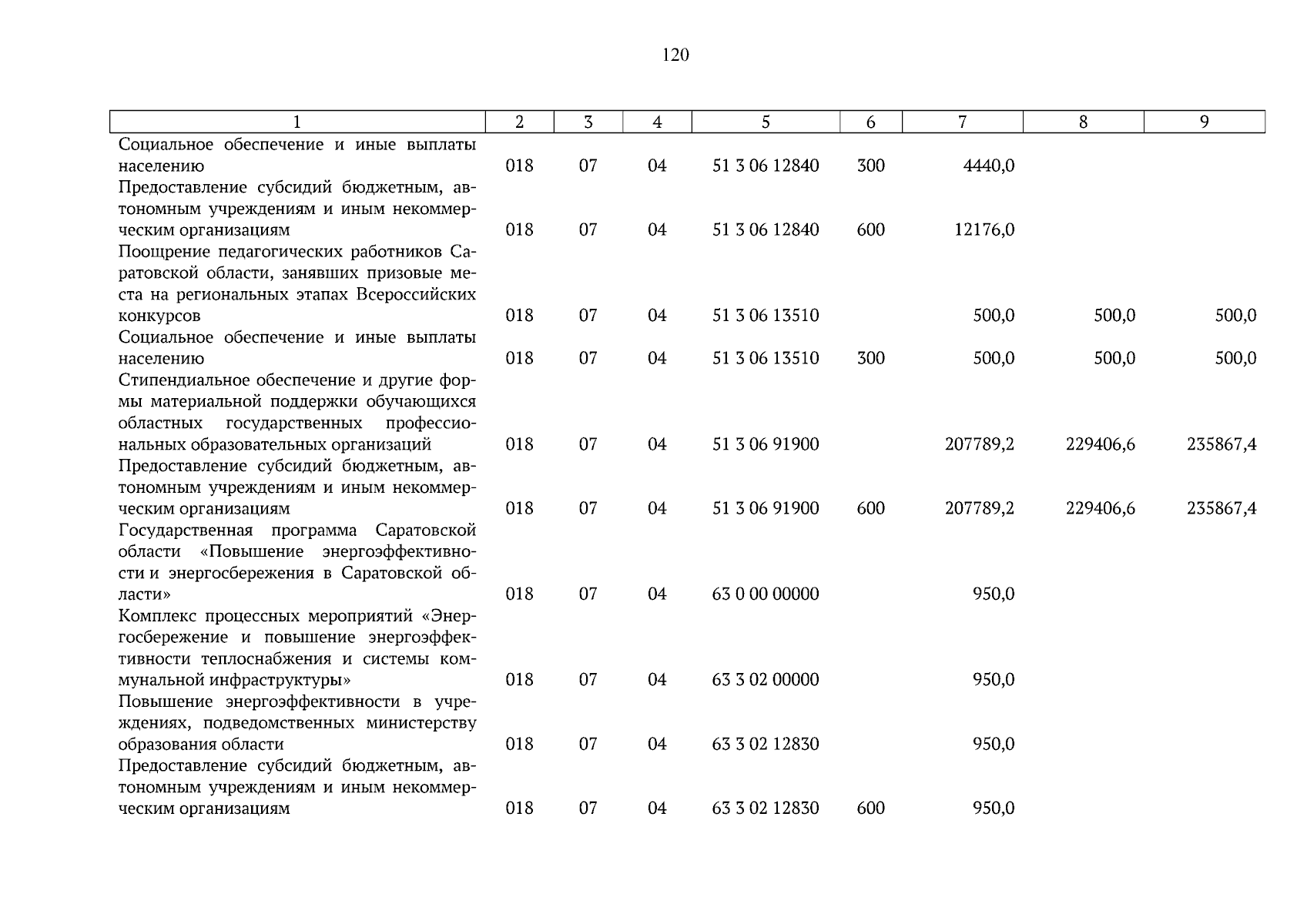 120

| 1 | 2 | 3 | 4 | 5 | 6 | 7 | 8 | 9 |
|---|---|---|---|---|---|---|---|---|
| Социальное обеспечение и иные выплаты населению | 018 | 07 | 04 | 51 3 06 12840 | 300 | 4440,0 | | |
| Предоставление субсидий бюджетным, автономным учреждениям и иным некоммерческим организациям | 018 | 07 | 04 | 51 3 06 12840 | 600 | 12176,0 | | |
| Поощрение педагогических работников Саратовской области, занявших призовые места на региональных этапах Всероссийских конкурсов | 018 | 07 | 04 | 51 3 06 13510 | | 500,0 | 500,0 | 500,0 |
| Социальное обеспечение и иные выплаты населению | 018 | 07 | 04 | 51 3 06 13510 | 300 | 500,0 | 500,0 | 500,0 |
| Стипендиальное обеспечение и другие формы материальной поддержки обучающихся областных государственных профессиональных образовательных организаций | 018 | 07 | 04 | 51 3 06 91900 | | 207789,2 | 229406,6 | 235867,4 |
| Предоставление субсидий бюджетным, автономным учреждениям и иным некоммерческим организациям | 018 | 07 | 04 | 51 3 06 91900 | 600 | 207789,2 | 229406,6 | 235867,4 |
| Государственная программа Саратовской области «Повышение энергоэффективности и энергосбережения в Саратовской области» | 018 | 07 | 04 | 63 0 00 00000 | | 950,0 | | |
| Комплекс процессных мероприятий «Энергосбережение и повышение энергоэффективности теплоснабжения и системы коммунальной инфраструктуры» | 018 | 07 | 04 | 63 3 02 00000 | | 950,0 | | |
| Повышение энергоэффективности в учреждениях, подведомственных министерству образования области | 018 | 07 | 04 | 63 3 02 12830 | | 950,0 | | |
| Предоставление субсидий бюджетным, автономным учреждениям и иным некоммерческим организациям | 018 | 07 | 04 | 63 3 02 12830 | 600 | 950,0 | | |